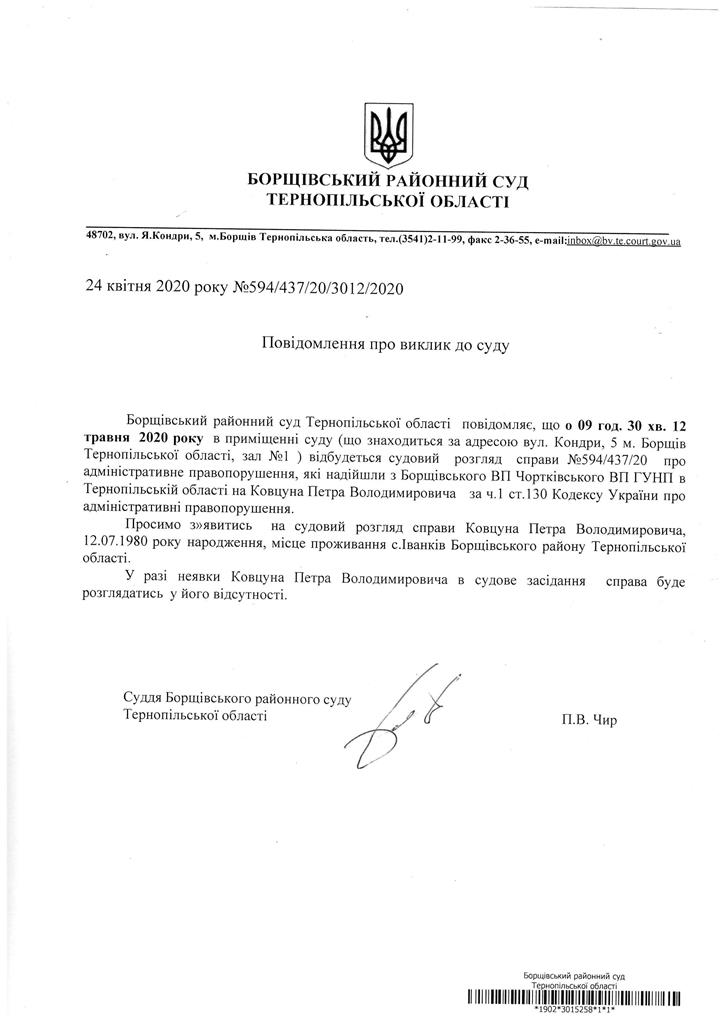 БОРЩІВСЬКИЙ РАЙОННИЙ СУД
ТЕРНОПІЛЬСЬКОЇ ОБЛАСТІ

48702, вул. Я.Кондри, 5, м.Борщів Тернопільська область, тел.(3541)2-11-99, факс 2-36-55, e-mail:inbox@bv.te.court.gov.ua

24 квітня 2020 року №594/437/20/3012/2020

Повідомлення про виклик до суду

Борщівський районний суд Тернопільської області повідомляє, що о 09 год. 30 хв. 12 травня 2020 року в приміщенні суду (що знаходиться за адресою вул. Кондри, 5 м. Борщів Тернопільської області, зал №1 ) відбудеться судовий розгляд справи №594/437/20 про адміністративне правопорушення, які надійшли з Борщівського ВП Чортківського ВП ГУНП в Тернопільській області на Ковцуна Петра Володимировича за ч.1 ст.130 Кодексу України про адміністративні правопорушення.

Просимо з»явитись на судовий розгляд справи Ковцуна Петра Володимировича, 12.07.1980 року народження, місце проживання с.Іванків Борщівського району Тернопільської області.

У разі неявки Ковцуна Петра Володимировича в судове засідання справа буде розглядатись у його відсутності.

Суддя Борщівського районного суду
Тернопільської області

П.В. Чир

Борщівський районний суд
Тернопільської області
*1902*3015258*1*1*